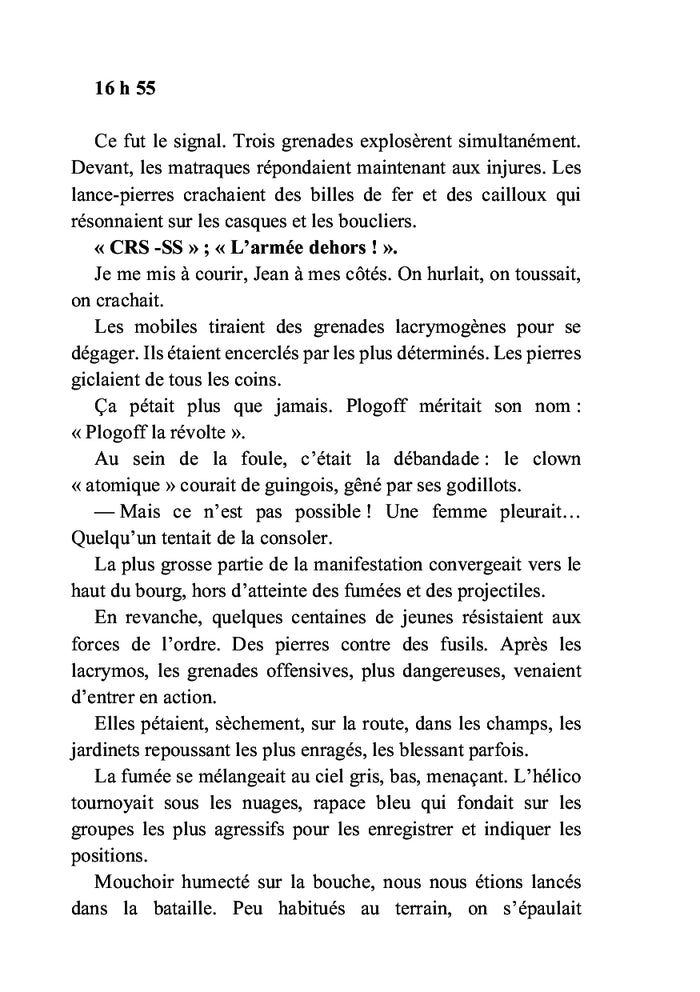 16 h 55

Ce fut le signal. Trois grenades explosèrent simultanément. Devant, les matraques répondaient maintenant aux injures. Les lance-pierres crachaient des billes de fer et des cailloux qui résonnaient sur les casques et les boucliers.

« CRS -SS » ; « L'armée dehors ! ».

Je me mis à courir, Jean à mes côtés. On hurlait, on toussait, on crachait.

Les mobiles tiraient des grenades lacrymogènes pour se dégager. Ils étaient encerclés par les plus déterminés. Les pierres giclaient de tous les coins.

Ça pétait plus que jamais. Plogoff méritait son nom : « Plogoff la révolte ».

Au sein de la foule, c'était la débandade : le clown « atomique » courait de guingois, gêné par ses godillots.

— Mais ce n'est pas possible ! Une femme pleurait… Quelqu'un tentait de la consoler.

La plus grosse partie de la manifestation convergeait vers le haut du bourg, hors d'atteinte des fumées et des projectiles.

En revanche, quelques centaines de jeunes résistaient aux forces de l'ordre. Des pierres contre des fusils. Après les lacrymos, les grenades offensives, plus dangereuses, venaient d'entrer en action.

Elles pétaient, sèchement, sur la route, dans les champs, les jardinets repoussant les plus enragés, les blessant parfois.

La fumée se mélangeait au ciel gris, bas, menaçant. L'hélico tournoyait sous les nuages, rapace bleu qui fondait sur les groupes les plus agressifs pour les enregistrer et indiquer les positions.

Mouchoir humecté sur la bouche, nous nous étions lancés dans la bataille. Peu habitués au terrain, on s'épaulait